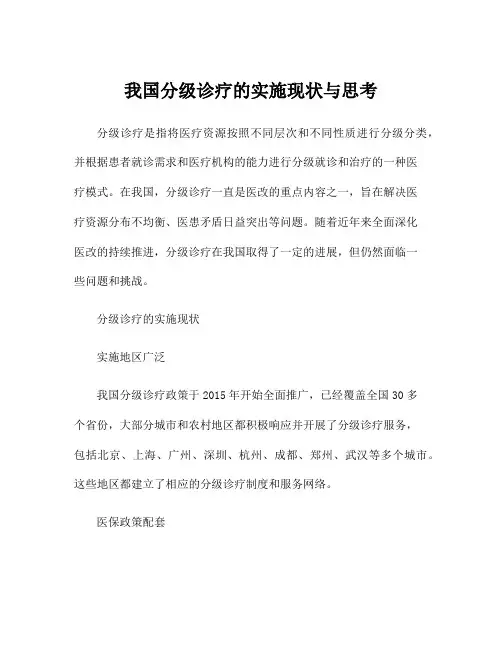 我国分级诊疗的实施现状与思考

分级诊疗是指将医疗资源按照不同层次和不同性质进行分级分类，并根据患者就诊需求和医疗机构的能力进行分级就诊和治疗的一种医疗模式。在我国，分级诊疗一直是医改的重点内容之一，旨在解决医疗资源分布不均衡、医患矛盾日益突出等问题。随着近年来全面深化医改的持续推进，分级诊疗在我国取得了一定的进展，但仍然面临一些问题和挑战。

分级诊疗的实施现状

实施地区广泛

我国分级诊疗政策于 2015 年开始全面推广，已经覆盖全国 30 多个省份，大部分城市和农村地区都积极响应并开展了分级诊疗服务，包括北京、上海、广州、深圳、杭州、成都、郑州、武汉等多个城市。这些地区都建立了相应的分级诊疗制度和服务网络。

医保政策配套